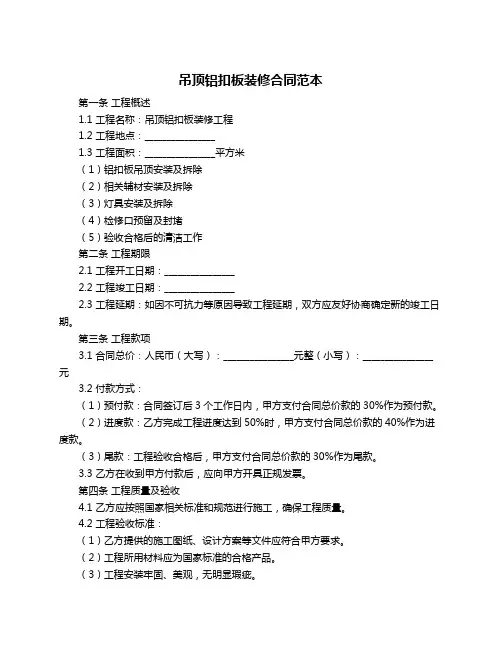 吊顶铝扣板装修合同范本

第一条 工程概述

1.1 工程名称：吊顶铝扣板装修工程

1.2 工程地点：______________

1.3 工程面积：______________平方米

（1）铝扣板吊顶安装及拆除

（2）相关辅材安装及拆除

（3）灯具安装及拆除

（4）检修口预留及封堵

（5）验收合格后的清洁工作

第二条 工程期限

2.1 工程开工日期：______________

2.2 工程竣工日期：______________

2.3 工程延期：如因不可抗力等原因导致工程延期，双方应友好协商确定新的竣工日期。

第三条 工程款项

3.1 合同总价：人民币（大写）：______________元整（小写）：______________元

3.2 付款方式：

（1）预付款：合同签订后 3 个工作日内，甲方支付合同总价款的 30%作为预付款。

（2）进度款：乙方完成工程进度达到 50%时，甲方支付合同总价款的 40%作为进度款。

（3）尾款：工程验收合格后，甲方支付合同总价款的 30%作为尾款。

3.3 乙方在收到甲方付款后，应向甲方开具正规发票。

第四条 工程质量及验收

4.1 乙方应按照国家相关标准和规范进行施工，确保工程质量。

4.2 工程验收标准：

（1）乙方提供的施工图纸、设计方案等文件应符合甲方要求。

（2）工程所用材料应为国家标准的合格产品。

（3）工程安装牢固、美观，无明显瑕疵。